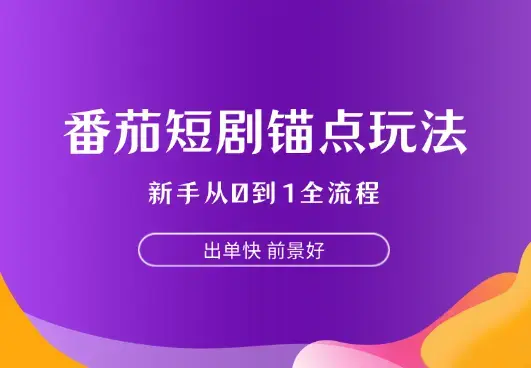 番茄短剧锚点玩法

新手从0到1全流程

出单快 前景好